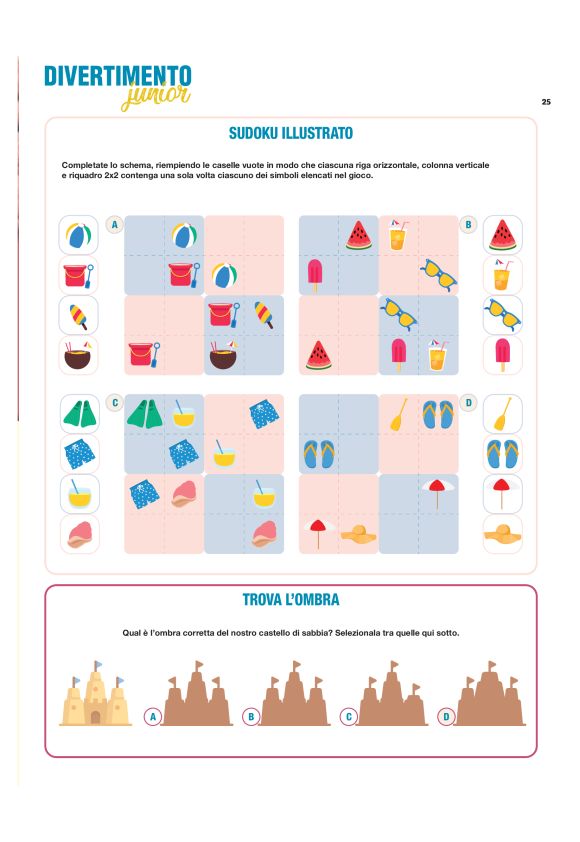 DIVERTIMENTO junior

25

SUDOKU ILLUSTRATO

Completate lo schema, riempiendo le caselle vuote in modo che ciascuna riga orizzontale, colonna verticale e riquadro 2x2 contenga una sola volta ciascuno dei simboli elencati nel gioco.

A

B

C

D

TROVA L'OMBRA

Qual è l'ombra corretta del nostro castello di sabbia? Selezionala tra quelle qui sotto.

A

B

C

D